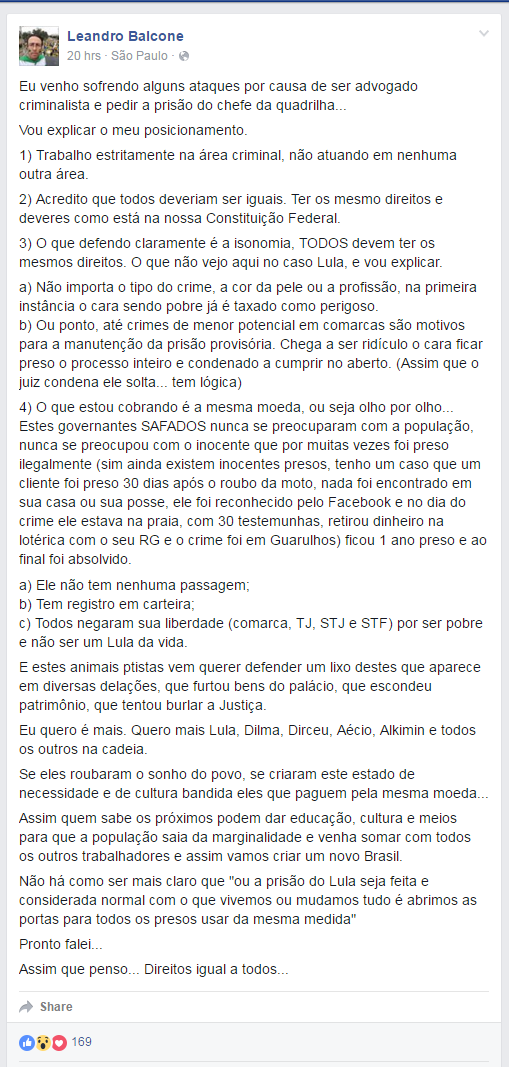 Leandro Balcone
20 hrs · São Paulo ·

Eu venho sofrendo alguns ataques por causa de ser advogado criminalista e pedir a prisão do chefe da quadrilha...

Vou explicar o meu posicionamento.

1) Trabalho estritamente na área criminal, não atuando em nenhuma outra área.

2) Acredito que todos deveriam ser iguais. Ter os mesmo direitos e deveres como está na nossa Constituição Federal.

3) O que defendo claramente é a isonomia, TODOS devem ter os mesmos direitos. O que não vejo aqui no caso Lula, e vou explicar.

a) Não importa o tipo do crime, a cor da pele ou a profissão, na primeira instância o cara sendo pobre já é taxado como perigoso.
b) Ou ponto, até crimes de menor potencial em comarcas são motivos para a manutenção da prisão provisória. Chega a ser ridículo o cara ficar preso o processo inteiro e condenado a cumprir no aberto. (Assim que o juiz condena ele solta... tem lógica)

4) O que estou cobrando é a mesma moeda, ou seja olho por olho... Estes governantes SAFADOS nunca se preocuparam com a população, nunca se preocupou com o inocente que por muitas vezes foi preso ilegalmente (sim ainda existem inocentes presos, tenho um caso que um cliente foi preso 30 dias após o roubo da moto, nada foi encontrado em sua casa ou sua posse, ele foi reconhecido pelo Facebook e no dia do crime ele estava na praia, com 30 testemunhas, retirou dinheiro na lotérica com o seu RG e o crime foi em Guarulhos) ficou 1 ano preso e ao final foi absolvido.

a) Ele não tem nenhuma passagem;
b) Tem registro em carteira;
c) Todos negaram sua liberdade (comarca, TJ, STJ e STF) por ser pobre e não ser um Lula da vida.

E estes animais ptistas vem querer defender um lixo destes que aparece em diversas delações, que furtou bens do palácio, que escondeu patrimônio, que tentou burlar a Justiça.

Eu quero é mais. Quero mais Lula, Dilma, Dirceu, Aécio, Alkimin e todos os outros na cadeia.

Se eles roubaram o sonho do povo, se criaram este estado de necessidade e de cultura bandida eles que paguem pela mesma moeda...

Assim quem sabe os próximos podem dar educação, cultura e meios para que a população saia da marginalidade e venha somar com todos os outros trabalhadores e assim vamos criar um novo Brasil.

Não há como ser mais claro que "ou a prisão do Lula seja feita e considerada normal com o que vivemos ou mudamos tudo é abrimos as portas para todos os presos usar da mesma medida"

Pronto falei...

Assim que penso... Direitos igual a todos...

Share

169